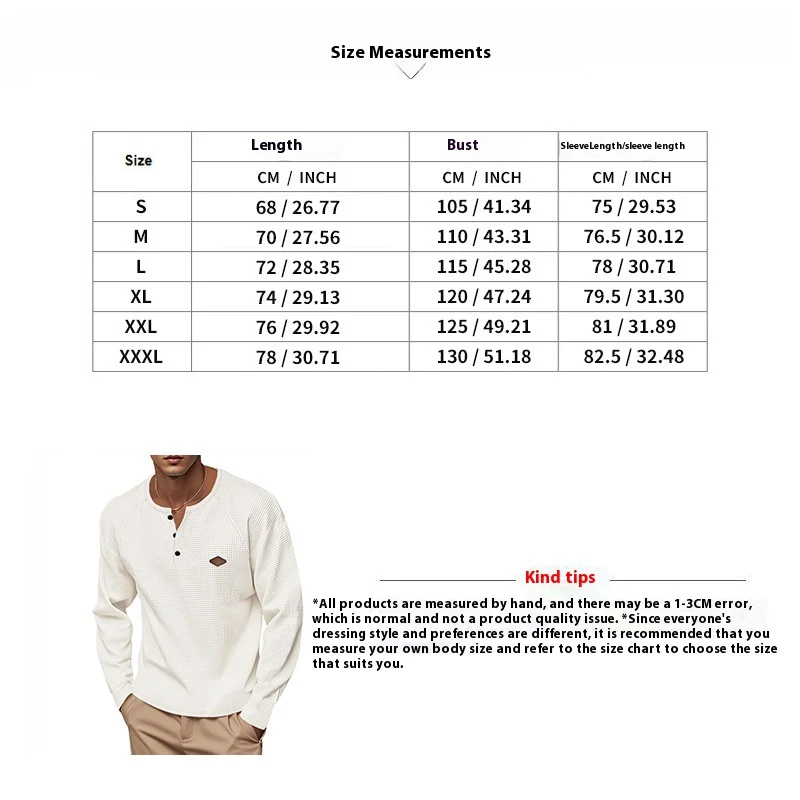 Size Measurements

| Size | Length | Bust | SleeveLength/sleeve length |
|---|---|---|---|
| | CM / INCH | CM / INCH | CM / INCH |
| S | 68 / 26.77 | 105 / 41.34 | 75 / 29.53 |
| M | 70 / 27.56 | 110 / 43.31 | 76.5 / 30.12 |
| L | 72 / 28.35 | 115 / 45.28 | 78 / 30.71 |
| XL | 74 / 29.13 | 120 / 47.24 | 79.5 / 31.30 |
| XXL | 76 / 29.92 | 125 / 49.21 | 81 / 31.89 |
| XXXL | 78 / 30.71 | 130 / 51.18 | 82.5 / 32.48 |

Kind tips

*All products are measured by hand, and there may be a 1-3CM error, which is normal and not a product quality issue. *Since everyone's dressing style and preferences are different, it is recommended that you measure your own body size and refer to the size chart to choose the size that suits you.